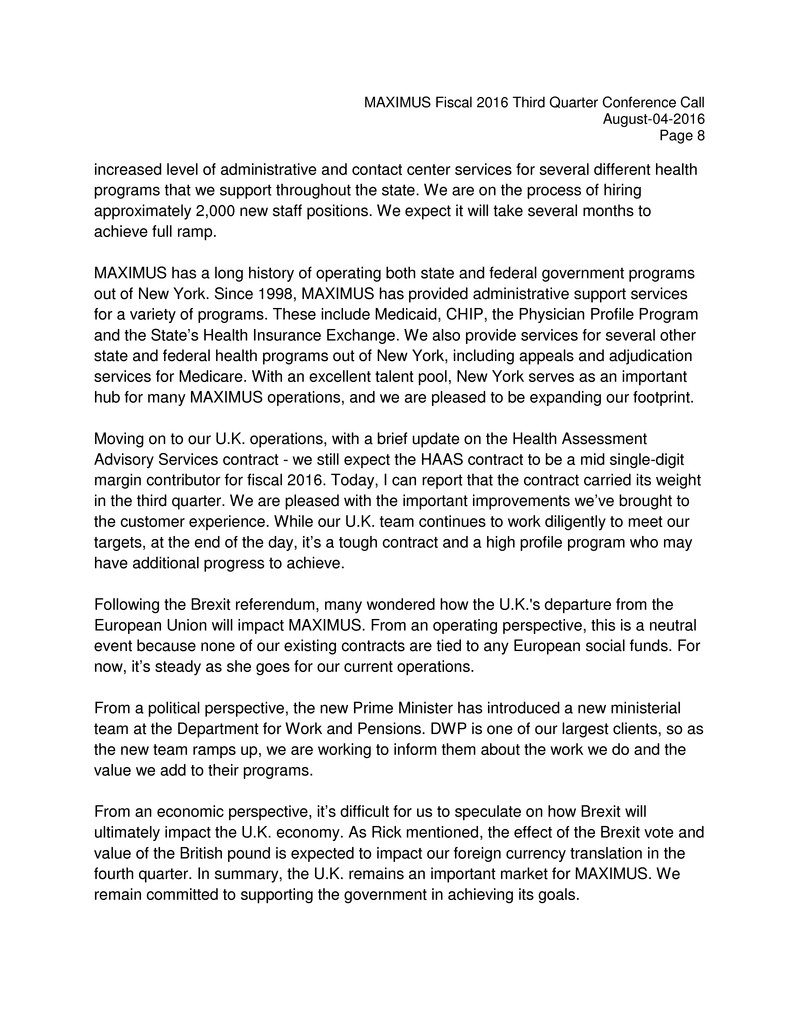 MAXIMUS Fiscal 2016 Third Quarter Conference Call
August-04-2016
Page 8

increased level of administrative and contact center services for several different health programs that we support throughout the state. We are on the process of hiring approximately 2,000 new staff positions. We expect it will take several months to achieve full ramp.

MAXIMUS has a long history of operating both state and federal government programs out of New York. Since 1998, MAXIMUS has provided administrative support services for a variety of programs. These include Medicaid, CHIP, the Physician Profile Program and the State's Health Insurance Exchange. We also provide services for several other state and federal health programs out of New York, including appeals and adjudication services for Medicare. With an excellent talent pool, New York serves as an important hub for many MAXIMUS operations, and we are pleased to be expanding our footprint.

Moving on to our U.K. operations, with a brief update on the Health Assessment Advisory Services contract - we still expect the HAAS contract to be a mid single-digit margin contributor for fiscal 2016. Today, I can report that the contract carried its weight in the third quarter. We are pleased with the important improvements we've brought to the customer experience. While our U.K. team continues to work diligently to meet our targets, at the end of the day, it's a tough contract and a high profile program who may have additional progress to achieve.

Following the Brexit referendum, many wondered how the U.K.'s departure from the European Union will impact MAXIMUS. From an operating perspective, this is a neutral event because none of our existing contracts are tied to any European social funds. For now, it's steady as she goes for our current operations.

From a political perspective, the new Prime Minister has introduced a new ministerial team at the Department for Work and Pensions. DWP is one of our largest clients, so as the new team ramps up, we are working to inform them about the work we do and the value we add to their programs.

From an economic perspective, it's difficult for us to speculate on how Brexit will ultimately impact the U.K. economy. As Rick mentioned, the effect of the Brexit vote and value of the British pound is expected to impact our foreign currency translation in the fourth quarter. In summary, the U.K. remains an important market for MAXIMUS. We remain committed to supporting the government in achieving its goals.